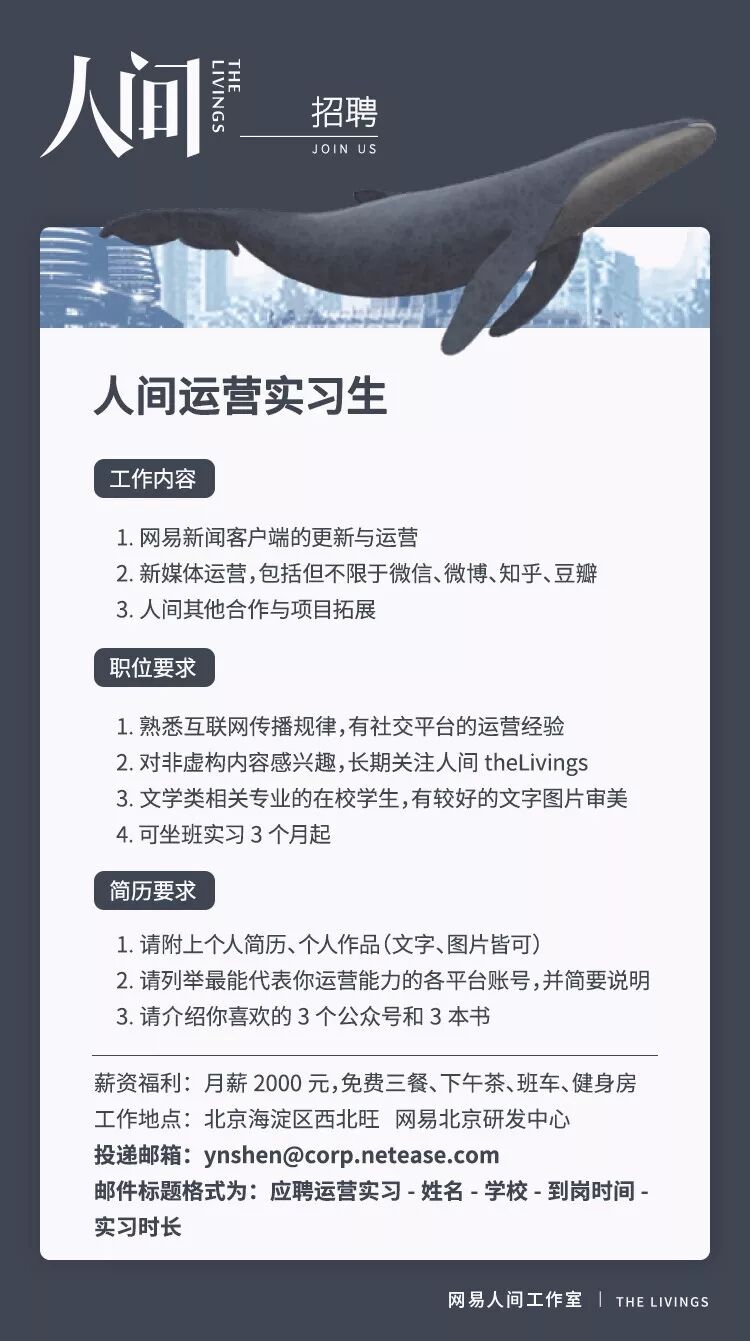 人间 THE LIVINGS

招聘
JOIN US

人间运营实习生

工作内容

1. 网易新闻客户端的更新与运营
2. 新媒体运营，包括但不限于微信、微博、知乎、豆瓣
3. 人间其他合作与项目拓展

职位要求

1. 熟悉互联网传播规律，有社交平台的运营经验
2. 对非虚构内容感兴趣，长期关注人间 theLivings
3. 文学类相关专业的在校学生，有较好的文字图片审美
4. 可坐班实习 3 个月起

简历要求

1. 请附上个人简历、个人作品（文字、图片皆可）
2. 请列举最能代表你运营能力的各平台账号，并简要说明
3. 请介绍你喜欢的 3 个公众号和 3 本书

薪资福利：月薪 2000 元，免费三餐、下午茶、班车、健身房
工作地点：北京海淀区西北旺 网易北京研发中心
投递邮箱：ynshen@corp.netease.com
邮件标题格式为：应聘运营实习 - 姓名 - 学校 - 到岗时间 - 实习时长

网易人间工作室 | THE LIVINGS